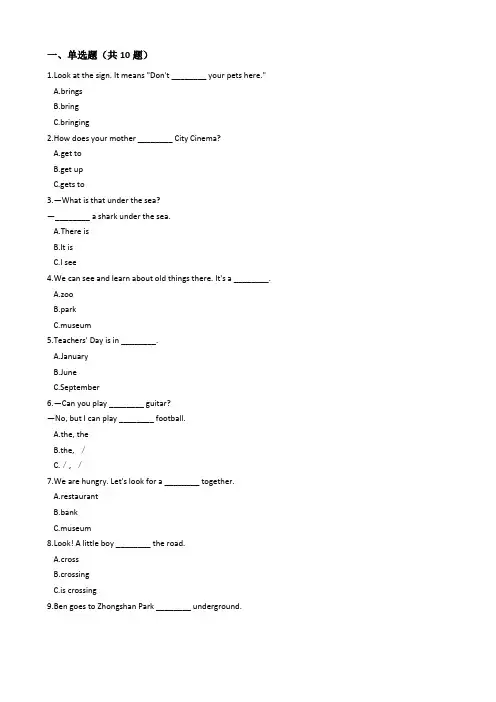 一、单选题（共10题）

1.Look at the sign. It means "Don't ____ your pets here."

A.brings

B.bring

C.bringing

2.How does your mother ____ City Cinema?

A.get to

B.get up

C.gets to

3.—What is that under the sea?

—____ a shark under the sea.

A.There is

B.It is

C.I see

4.We can see and learn about old things there. It's a ____.

A.zoo

B.park

C.museum

5.Teachers' Day is in ____.

A.January

B.June

C.September

6.—Can you play ____ guitar?

—No, but I can play ____ football.

A.the, the

B.the, /

C. /, /

7.We are hungry. Let's look for a ____ together.

A.restaurant

B.bank

C.museum

8.Look! A little boy ____ the road.

A.cross

B.crossing

C.is crossing

9.Ben goes to Zhongshan Park ____ underground.